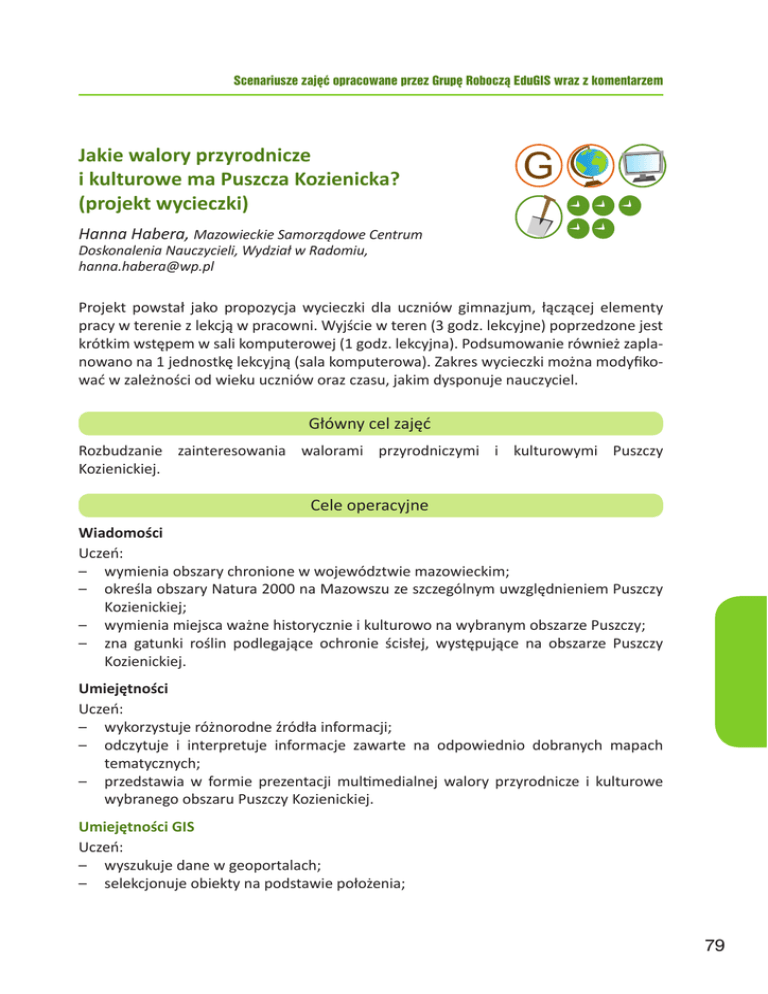 Scenariusze zajęć opracowane przez Grupę Roboczą EduGIS wraz z komentarzem

Jakie walory przyrodnicze i kulturowe ma Puszcza Kozienicka? (projekt wycieczki)

G

Hanna Habera, Mazowieckie Samorządowe Centrum Doskonalenia Nauczycieli, Wydział w Radomiu, hanna.habera@wp.pl

Projekt powstał jako propozycja wycieczki dla uczniów gimnazjum, łączącej elementy pracy w terenie z lekcją w pracowni. Wyjście w teren (3 godz. lekcyjne) poprzedzone jest krótkim wstępem w sali komputerowej (1 godz. lekcyjna). Podsumowanie również zaplanowano na 1 jednostkę lekcyjną (sala komputerowa). Zakres wycieczki można modyfikować w zależności od wieku uczniów oraz czasu, jakim dysponuje nauczyciel.

Główny cel zajęć

Rozbudzanie zainteresowania walorami przyrodniczymi i kulturowymi Puszczy Kozienickiej.

Cele operacyjne

Wiadomości
Uczeń:
– wymienia obszary chronione w województwie mazowieckim;
– określa obszary Natura 2000 na Mazowszu ze szczególnym uwzględnieniem Puszczy Kozienickiej;
– wymienia miejsca ważne historycznie i kulturowo na wybranym obszarze Puszczy;
– zna gatunki roślin podlegające ochronie ścisłej, występujące na obszarze Puszczy Kozienickiej.

Umiejętności
Uczeń:
– wykorzystuje różnorodne źródła informacji;
– odczytuje i interpretuje informacje zawarte na odpowiednio dobranych mapach tematycznych;
– przedstawia w formie prezentacji multimedialnej walory przyrodnicze i kulturowe wybranego obszaru Puszczy Kozienickiej.

Umiejętności GIS
Uczeń:
– wyszukuje dane w geoportalach;
– selekcjonuje obiekty na podstawie położenia;

79